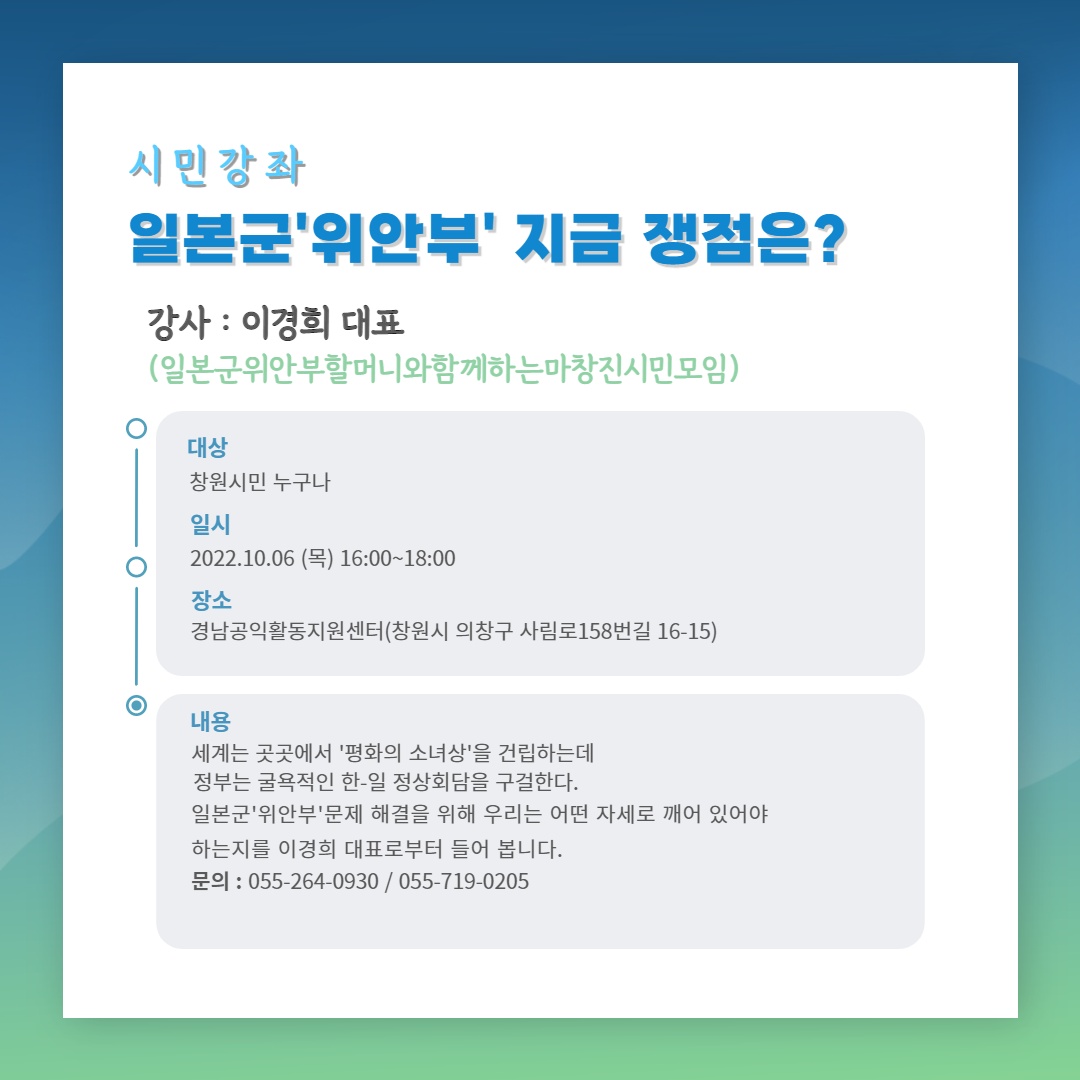 시민강좌

일본군'위안부' 지금 쟁점은?

강사 : 이경희 대표
(일본군위안부할머니와함께하는마창진시민모임)

대상
창원시민 누구나

일시
2022.10.06 (목) 16:00~18:00

장소
경남공익활동지원센터(창원시 의창구 사림로158번길 16-15)

내용
세계는 곳곳에서 '평화의 소녀상'을 건립하는데
정부는 굴욕적인 한-일 정상회담을 구걸한다.
일본군'위안부'문제 해결을 위해 우리는 어떤 자세로 깨어 있어야
하는지를 이경희 대표로부터 들어 봅니다.
문의 : 055-264-0930 / 055-719-0205